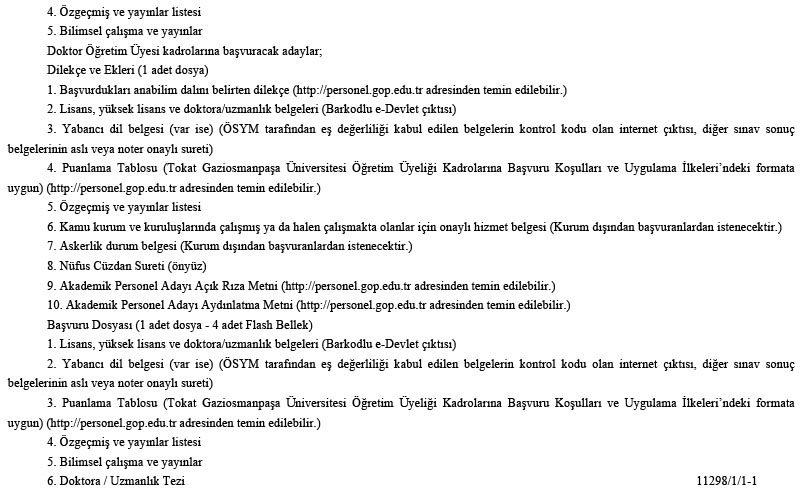 4. Özgeçmiş ve yayınlar listesi

5. Bilimsel çalışma ve yayınlar

Doktor Öğretim Üyesi kadrolarına başvuracak adaylar;

Dilekçe ve Ekleri (1 adet dosya)

1. Başvurdukları anabilim dalını belirten dilekçe (http://personel.gop.edu.tr adresinden temin edilebilir.)

2. Lisans, yüksek lisans ve doktora/uzmanlık belgeleri (Barkodlu e-Devlet çıktısı)

3. Yabancı dil belgesi (var ise) (ÖSYM tarafından eş değerliliği kabul edilen belgelerin kontrol kodu olan internet çıktısı, diğer sınav sonuç belgelerinin aslı veya noter onaylı sureti)

4. Puanlama Tablosu (Tokat Gaziosmanpaşa Üniversitesi Öğretim Üyeliği Kadrolarına Başvuru Koşulları ve Uygulama İlkeleri'ndeki formata uygun) (http://personel.gop.edu.tr adresinden temin edilebilir.)

5. Özgeçmiş ve yayınlar listesi

6. Kamu kurum ve kuruluşlarında çalışmış ya da halen çalışmakta olanlar için onaylı hizmet belgesi (Kurum dışından başvuranlardan istenecektir.)

7. Askerlik durum belgesi (Kurum dışından başvuranlardan istenecektir.)

8. Nüfus Cüzdan Sureti (önyüz)

9. Akademik Personel Adayı Açık Rıza Metni (http://personel.gop.edu.tr adresinden temin edilebilir.)

10. Akademik Personel Adayı Aydınlatma Metni (http://personel.gop.edu.tr adresinden temin edilebilir.)

Başvuru Dosyası (1 adet dosya - 4 adet Flash Bellek)

1. Lisans, yüksek lisans ve doktora/uzmanlık belgeleri (Barkodlu e-Devlet çıktısı)

2. Yabancı dil belgesi (var ise) (ÖSYM tarafından eş değerliliği kabul edilen belgelerin kontrol kodu olan internet çıktısı, diğer sınav sonuç belgelerinin aslı veya noter onaylı sureti)

3. Puanlama Tablosu (Tokat Gaziosmanpaşa Üniversitesi Öğretim Üyeliği Kadrolarına Başvuru Koşulları ve Uygulama İlkeleri'ndeki formata uygun) (http://personel.gop.edu.tr adresinden temin edilebilir.)

4. Özgeçmiş ve yayınlar listesi

5. Bilimsel çalışma ve yayınlar

6. Doktora / Uzmanlık Tezi

11298/1/1-1